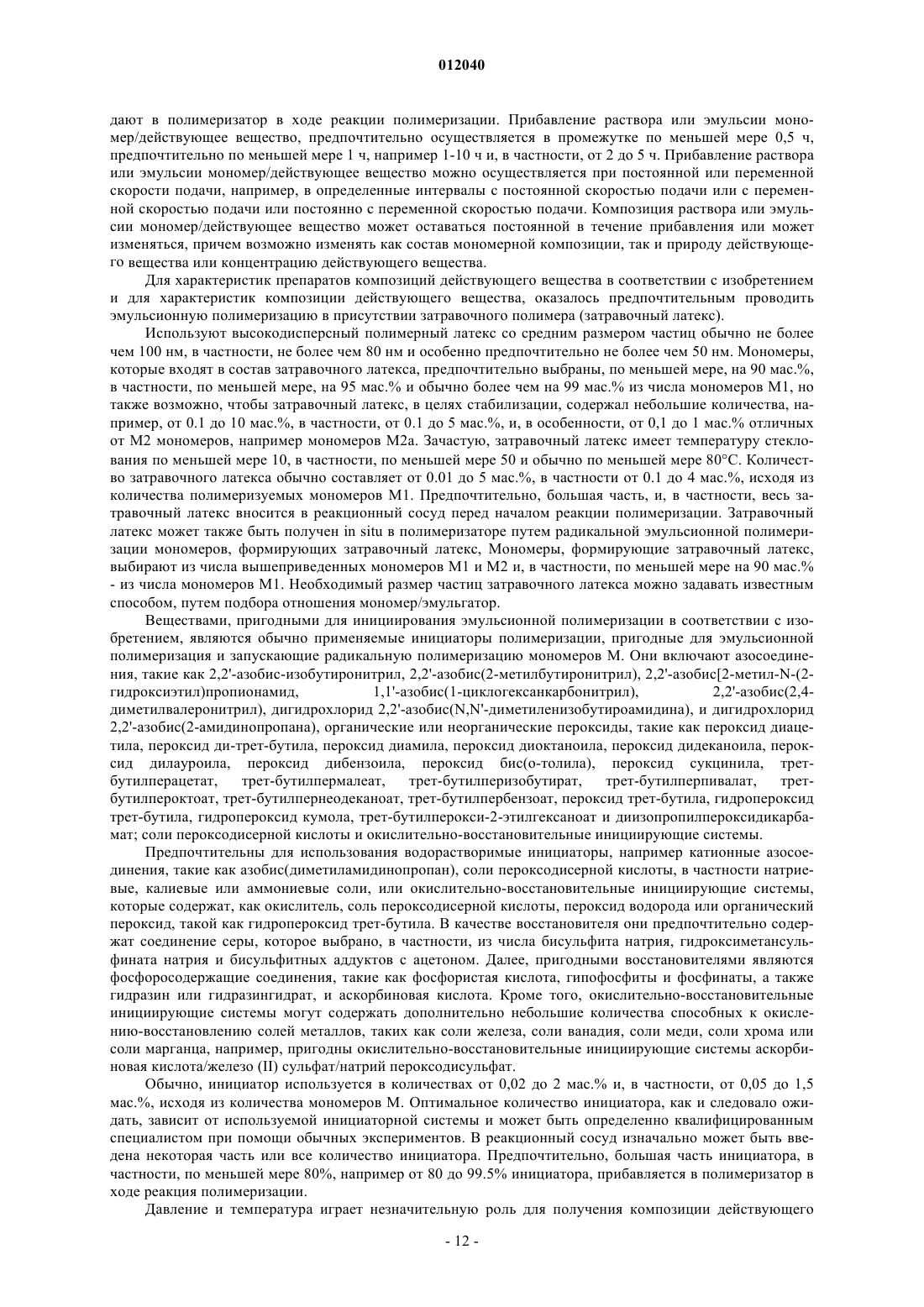 012040

дают в полимеризатор в ходе реакции полимеризации. Прибавление раствора или эмульсии мономер/действующее вещество, предпочтительно осуществляется в промежутке по меньшей мере 0,5 ч, предпочтительно по меньшей мере 1 ч, например 1-10 ч и, в частности, от 2 до 5 ч. Прибавление раствора или эмульсии мономер/действующее вещество можно осуществляется при постоянной или переменной скорости подачи, например, в определенные интервалы с постоянной скоростью подачи или с переменной скоростью подачи или постоянно с переменной скоростью подачи. Композиция раствора или эмульсии мономер/действующее вещество может оставаться постоянной в течение прибавления или может изменяться, причем возможно изменять как состав мономерной композиции, так и природу действующего вещества или концентрацию действующего вещества.

Для характеристик препаратов композиций действующего вещества в соответствии с изобретением и для характеристик композиции действующего вещества, оказалось предпочтительным проводить эмульсионную полимеризацию в присутствии затравочного полимера (затравочный латекс).

Используют высокодисперсный полимерный латекс со средним размером частиц обычно не более чем 100 нм, в частности, не более чем 80 нм и особенно предпочтительно не более чем 50 нм. Мономеры, которые входят в состав затравочного латекса, предпочтительно выбраны, по меньшей мере, на 90 мас.%, в частности, по меньшей мере, на 95 мас.% и обычно более чем на 99 мас.% из числа мономеров М1, но также возможно, чтобы затравочный латекс, в целях стабилизации, содержал небольшие количества, например, от 0.1 до 10 мас.%, в частности, от 0.1 до 5 мас.%, и, в особенности, от 0,1 до 1 мас.% отличных от М2 мономеров, например мономеров М2а. Зачастую, затравочный латекс имеет температуру стеклования по меньшей мере 10, в частности, по меньшей мере 50 и обычно по меньшей мере 80°С. Количество затравочного латекса обычно составляет от 0.01 до 5 мас.%, в частности от 0.1 до 4 мас.%, исходя из количества полимеризуемых мономеров М1. Предпочтительно, большая часть, и, в частности, весь затравочный латекс вносится в реакционный сосуд перед началом реакции полимеризации. Затравочный латекс может также быть получен in situ в полимеризаторе путем радикальной эмульсионной полимеризации мономеров, формирующих затравочный латекс, Мономеры, формирующие затравочный латекс, выбирают из числа вышеприведенных мономеров М1 и М2 и, в частности, по меньшей мере на 90 мас.% - из числа мономеров М1. Необходимый размер частиц затравочного латекса можно задавать известным способом, путем подбора отношения мономер/эмульгатор.

Веществами, пригодными для инициирования эмульсионной полимеризации в соответствии с изобретением, являются обычно применяемые инициаторы полимеризации, пригодные для эмульсионной полимеризация и запускающие радикальную полимеризацию мономеров М. Они включают азосоединения, такие как 2,2'-азобис-изобутиронитрил, 2,2'-азобис(2-метилбутиронитрил), 2,2'-азобис[2-метил-N-(2-гидроксиэтил)пропионамид, 1,1'-азобис(1-циклогексанкарбонитрил), 2,2'-азобис(2,4-диметилвалеронитрил), дигидрохлорид 2,2'-азобис(N,N'-диметиленизобутироамидина), и дигидрохлорид 2,2'-азобис(2-амидинопропана), органические или неорганические пероксиды, такие как пероксид диацетила, пероксид ди-трет-бутила, пероксид диамила, пероксид диоктаноила, пероксид дидеканоила, пероксид дилауроила, пероксид дибензоила, пероксид бис(о-толила), пероксид сукцинила, трет-бутилперацетат, трет-бутилпермалеат, трет-бутилперизобутират, трет-бутилперпивалат, трет-бутилпероктоат, трет-бутилпернеодеканоат, трет-бутилпербензоат, пероксид трет-бутила, гидропероксид трет-бутила, гидропероксид кумола, трет-бутилперокси-2-этилгексаноат и диизопропилпероксидикарбамат; соли пероксодисерной кислоты и окислительно-восстановительные инициирующие системы.

Предпочтительны для использования водорастворимые инициаторы, например катионные азосоединения, такие как азобис(диметиламидинопропан), соли пероксодисерной кислоты, в частности натриевые, калиевые или аммониевые соли, или окислительно-восстановительные инициирующие системы, которые содержат, как окислитель, соль пероксодисерной кислоты, пероксид водорода или органический пероксид, такой как гидропероксид трет-бутила. В качестве восстановителя они предпочтительно содержат соединение серы, которое выбрано, в частности, из числа бисульфита натрия, гидроксиметансульфината натрия и бисульфитных аддуктов с ацетоном. Далее, пригодными восстановителями являются фосфоросодержащие соединения, такие как фосфористая кислота, гипофосфиты и фосфинаты, а также гидразин или гидразингидрат, и аскорбиновая кислота. Кроме того, окислительно-восстановительные инициирующие системы могут содержать дополнительно небольшие количества способных к окислению-восстановлению солей металлов, таких как соли железа, соли ванадия, соли меди, соли хрома или соли марганца, например, пригодны окислительно-восстановительные инициирующие системы аскорбиновая кислота/железо (II) сульфат/натрий пероксодисульфат.

Обычно, инициатор используется в количествах от 0,02 до 2 мас.% и, в частности, от 0,05 до 1,5 мас.%, исходя из количества мономеров М. Оптимальное количество инициатора, как и следовало ожидать, зависит от используемой инициаторной системы и может быть определенно квалифицированным специалистом при помощи обычных экспериментов. В реакционный сосуд изначально может быть введена некоторая часть или все количество инициатора. Предпочтительно, большая часть инициатора, в частности, по меньшей мере 80%, например от 80 до 99.5% инициатора, прибавляется в полимеризатор в ходе реакция полимеризации.

Давление и температура играет незначительную роль для получения композиции действующего

- 12 -